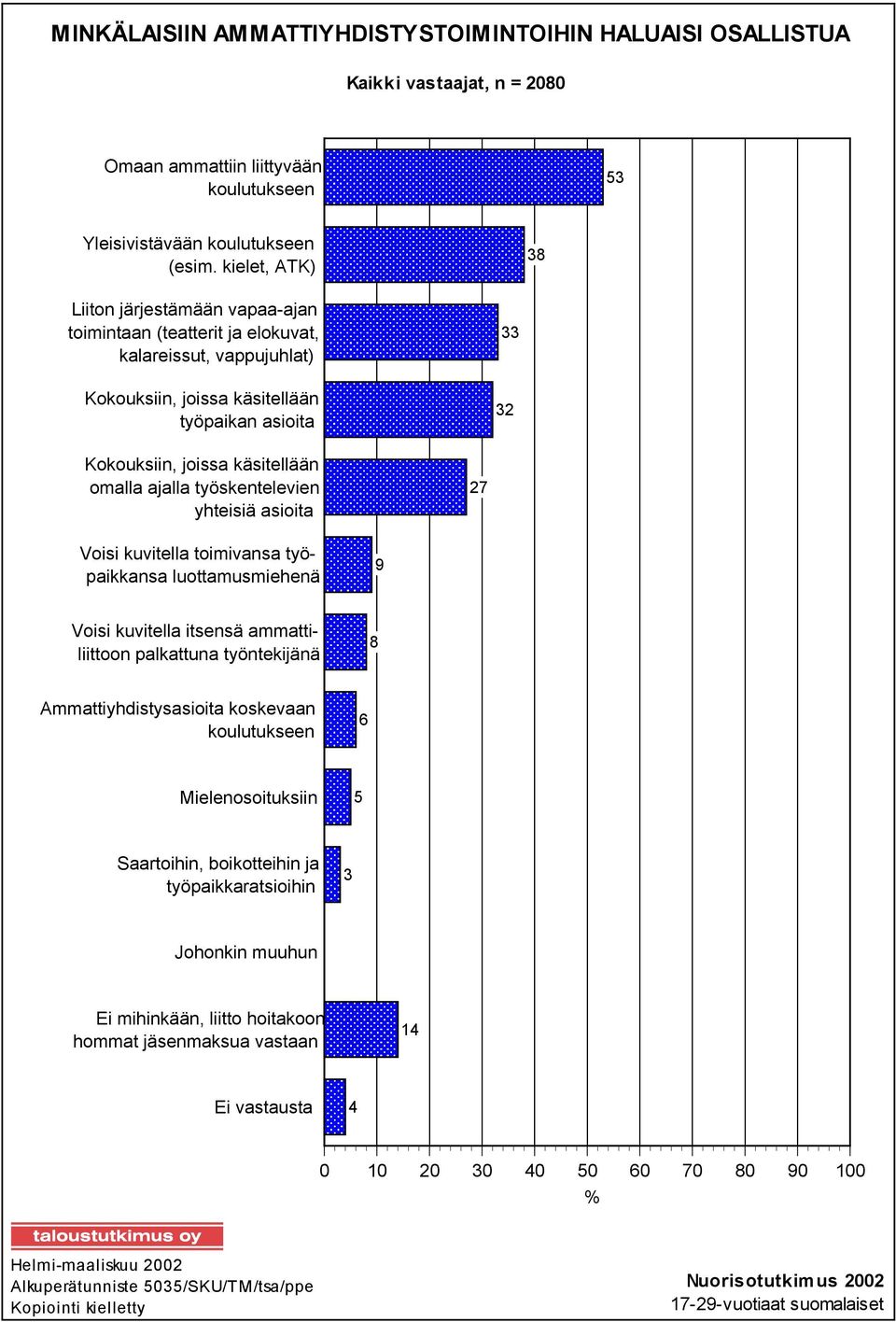 MINKÄLAISIIN AMMATTIYHDISTYSTOIMINTOIHIN HALUAISI OSALLISTUA

Kaikki vastaajat, n = 2080

Omaan ammattiin liittyvään koulutukseen 53

Yleisivistävään koulutukseen (esim. kielet, ATK) 38

Liiton järjestämään vapaa-ajan toimintaan (teatterit ja elokuvat, kalareissut, vappujuhlat) 33

Kokouksiin, joissa käsitellään työpaikan asioita 32

Kokouksiin, joissa käsitellään omalla ajalla työskentelevien yhteisiä asioita 27

Voisi kuvitella toimivansa työpaikkansa luottamusmiehenä 9

Voisi kuvitella itsensä ammattiliittoon palkattuna työntekijänä 8

Ammattiyhdistysasioita koskevaan koulutukseen 6

Mielenosoituksiin 5

Saartoihin, boikotteihin ja työpaikkaratsioihin 3

Johonkin muuhun

Ei mihinkään, liitto hoitakoon hommat jäsenmaksua vastaan 14

Ei vastausta 4

0 10 20 30 40 50 60 70 80 90 100
%

taloustutkimus oy
Helmi-maaliskuu 2002
Alkuperätunniste 5035/SKU/TM/tsa/ppe
Kopiointi kielletty

Nuorisotutkimus 2002
17-29-vuotiaat suomalaiset